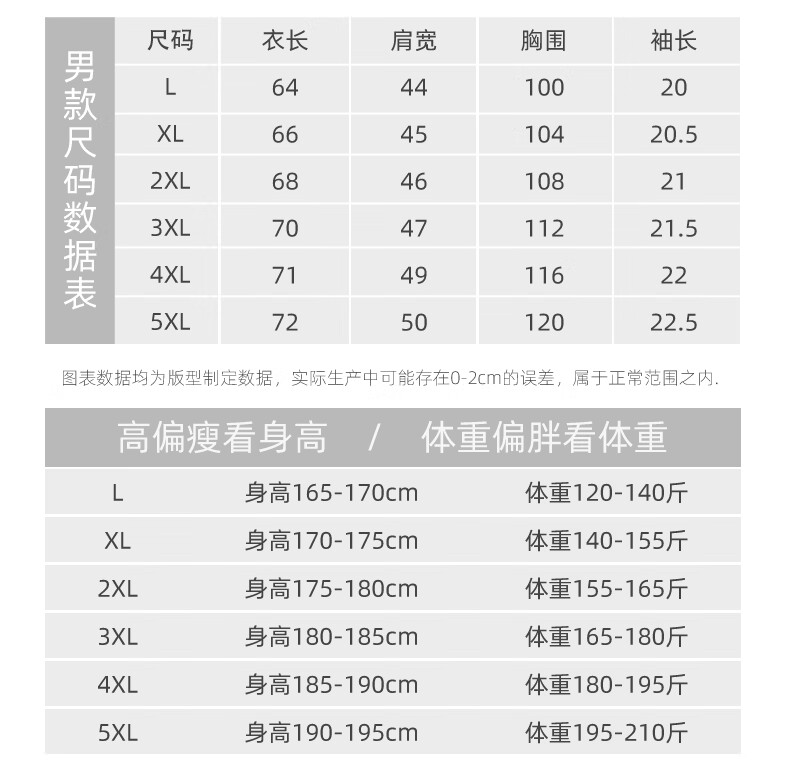 男款尺码数据表

| 尺码 | 衣长 | 肩宽 | 胸围 | 袖长 |
|---|---|---|---|---|
| L | 64 | 44 | 100 | 20 |
| XL | 66 | 45 | 104 | 20.5 |
| 2XL | 68 | 46 | 108 | 21 |
| 3XL | 70 | 47 | 112 | 21.5 |
| 4XL | 71 | 49 | 116 | 22 |
| 5XL | 72 | 50 | 120 | 22.5 |

图表数据均为版型制定数据，实际生产中可能存在0-2cm的误差，属于正常范围之内.

高偏瘦看身高 / 体重偏胖看体重

| L | 身高165-170cm | 体重120-140斤 |
|---|---|---|
| XL | 身高170-175cm | 体重140-155斤 |
| 2XL | 身高175-180cm | 体重155-165斤 |
| 3XL | 身高180-185cm | 体重165-180斤 |
| 4XL | 身高185-190cm | 体重180-195斤 |
| 5XL | 身高190-195cm | 体重195-210斤 |